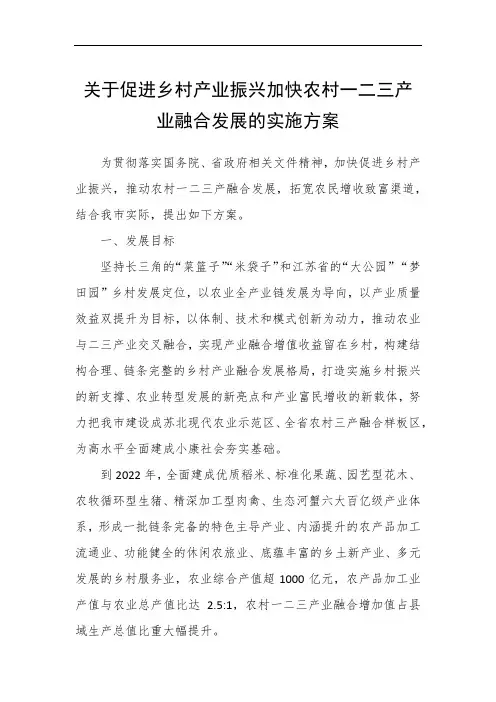 关于促进乡村产业振兴加快农村一二三产业融合发展的实施方案

为贯彻落实国务院、省政府相关文件精神，加快促进乡村产业振兴，推动农村一二三产融合发展，拓宽农民增收致富渠道，结合我市实际，提出如下方案。

一、发展目标

坚持长三角的“菜篮子”“米袋子”和江苏省的“大公园”“梦田园”乡村发展定位，以农业全产业链发展为导向，以产业质量效益双提升为目标，以体制、技术和模式创新为动力，推动农业与二三产业交叉融合，实现产业融合增值收益留在乡村，构建结构合理、链条完整的乡村产业融合发展格局，打造实施乡村振兴的新支撑、农业转型发展的新亮点和产业富民增收的新载体，努力把我市建设成苏北现代农业示范区、全省农村三产融合样板区，为高水平全面建成小康社会夯实基础。

到 2022 年，全面建成优质稻米、标准化果蔬、园艺型花木、农牧循环型生猪、精深加工型肉禽、生态河蟹六大百亿级产业体系，形成一批链条完备的特色主导产业、内涵提升的农产品加工流通业、功能健全的休闲农旅业、底蕴丰富的乡土新产业、多元发展的乡村服务业，农业综合产值超 1000 亿元，农产品加工业产值与农业总产值比达 2.5:1，农村一二三产业融合增加值占县域生产总值比重大幅提升。